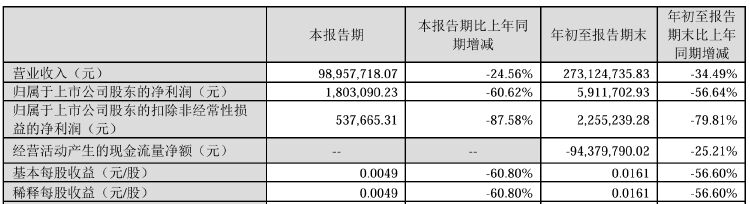 |  | 本报告期 | 本报告期比上年同期增减 | 年初至报告期末 | 年初至报告期末比上年同期增减 |
|---|---|---|---|---|
| 营业收入（元） | 98,957,718.07 | -24.56% | 273,124,735.83 | -34.49% |
| 归属于上市公司股东的净利润（元） | 1,803,090.23 | -60.62% | 5,911,702.93 | -56.64% |
| 归属于上市公司股东的扣除非经常性损益的净利润（元） | 537,665.31 | -87.58% | 2,255,239.28 | -79.81% |
| 经营活动产生的现金流量净额（元） | -- | -- | -94,379,790.02 | -25.21% |
| 基本每股收益（元/股） | 0.0049 | -60.80% | 0.0161 | -56.60% |
| 稀释每股收益（元/股） | 0.0049 | -60.80% | 0.0161 | -56.60% |